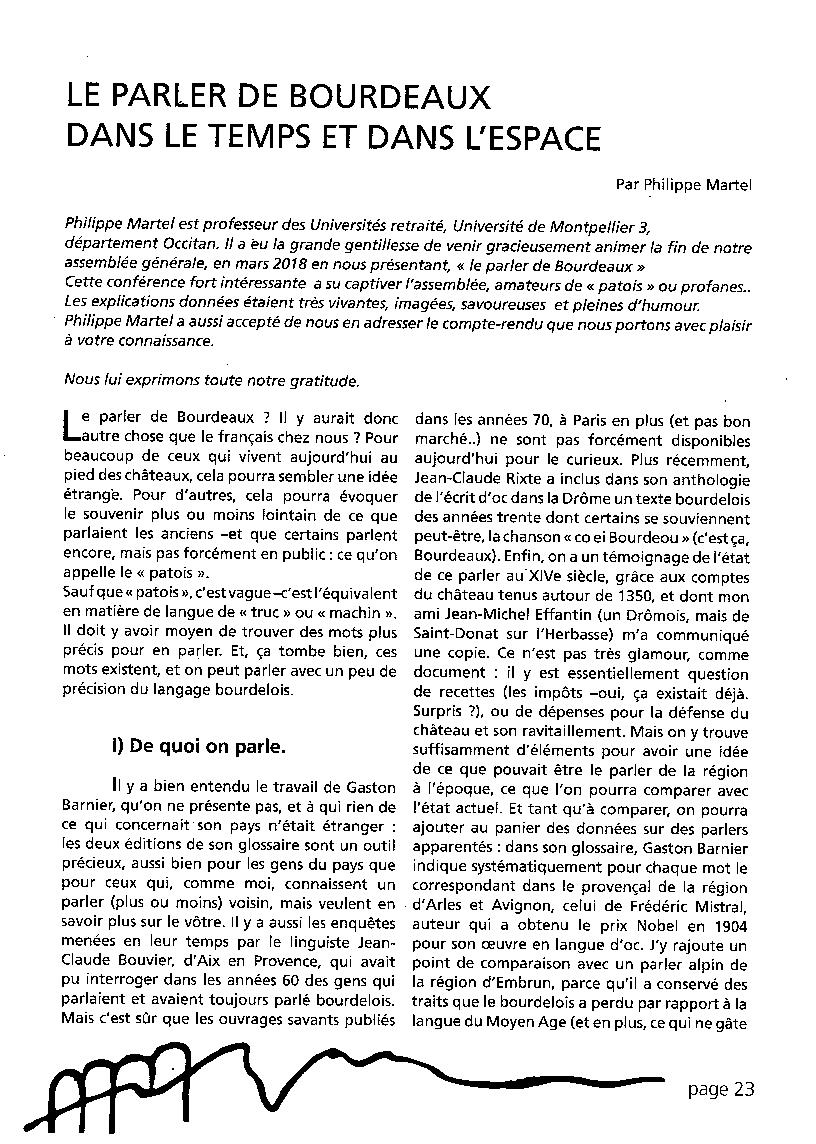 LE PARLER DE BOURDEAUX DANS LE TEMPS ET DANS L'ESPACE

Par Philippe Martel

Philippe Martel est professeur des Universités retraité, Université de Montpellier 3, département Occitan. Il a eu la grande gentillesse de venir gracieusement animer la fin de notre assemblée générale, en mars 2018 en nous présentant, « le parler de Bourdeaux »
Cette conférence fort intéressante a su captiver l'assemblée, amateurs de « patois » ou profanes..
Les explications données étaient très vivantes, imagées, savoureuses et pleines d'humour.
Philippe Martel a aussi accepté de nous en adresser le compte-rendu que nous portons avec plaisir à votre connaissance.

Nous lui exprimons toute notre gratitude.

Le parler de Bourdeaux ? Il y aurait donc autre chose que le français chez nous ? Pour beaucoup de ceux qui vivent aujourd'hui au pied des châteaux, cela pourra sembler une idée étrange. Pour d'autres, cela pourra évoquer le souvenir plus ou moins lointain de ce que parlaient les anciens –et que certains parlent encore, mais pas forcément en public : ce qu'on appelle le « patois ».
Sauf que « patois », c'est vague –c'est l'équivalent en matière de langue de « truc » ou « machin ». Il doit y avoir moyen de trouver des mots plus précis pour en parler. Et, ça tombe bien, ces mots existent, et on peut parler avec un peu de précision du langage bourdelois.

I) De quoi on parle.

Il y a bien entendu le travail de Gaston Barnier, qu'on ne présente pas, et à qui rien de ce qui concernait son pays n'était étranger : les deux éditions de son glossaire sont un outil précieux, aussi bien pour les gens du pays que pour ceux qui, comme moi, connaissent un parler (plus ou moins) voisin, mais veulent en savoir plus sur le vôtre. Il y a aussi les enquêtes menées en leur temps par le linguiste Jean-Claude Bouvier, d'Aix en Provence, qui avait pu interroger dans les années 60 des gens qui parlaient et avaient toujours parlé bourdelois. Mais c'est sûr que les ouvrages savants publiés dans les années 70, à Paris en plus (et pas bon marché..) ne sont pas forcément disponibles aujourd'hui pour le curieux. Plus récemment, Jean-Claude Rixte a inclus dans son anthologie de l'écrit d'oc dans la Drôme un texte bourdelois des années trente dont certains se souviennent peut-être, la chanson « co ei Bourdeou » (c'est ça, Bourdeaux). Enfin, on a un témoignage de l'état de ce parler au XIVe siècle, grâce aux comptes du château tenus autour de 1350, et dont mon ami Jean-Michel Effantin (un Drômois, mais de Saint-Donat sur l'Herbasse) m'a communiqué une copie. Ce n'est pas très glamour, comme document : il y est essentiellement question de recettes (les impôts –oui, ça existait déjà. Surpris ?), ou de dépenses pour la défense du château et son ravitaillement. Mais on y trouve suffisamment d'éléments pour avoir une idée de ce que pouvait être le parler de la région à l'époque, ce que l'on pourra comparer avec l'état actuel. Et tant qu'à comparer, on pourra ajouter au panier des données sur des parlers apparentés : dans son glossaire, Gaston Barnier indique systématiquement pour chaque mot le correspondant dans le provençal de la région d'Arles et Avignon, celui de Frédéric Mistral, auteur qui a obtenu le prix Nobel en 1904 pour son œuvre en langue d'oc. J'y rajoute un point de comparaison avec un parler alpin de la région d'Embrun, parce qu'il a conservé des traits que le bourdelois a perdu par rapport à la langue du Moyen Age (et en plus, ce qui ne gâte

page 23